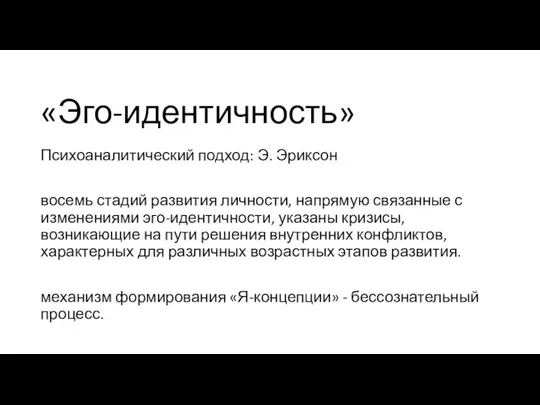 «Эго-идентичность»

Психоаналитический подход: Э. Эриксон

восемь стадий развития личности, напрямую связанные с изменениями эго-идентичности, указаны кризисы, возникающие на пути решения внутренних конфликтов, характерных для различных возрастных этапов развития.

механизм формирования «Я-концепции» - бессознательный процесс.